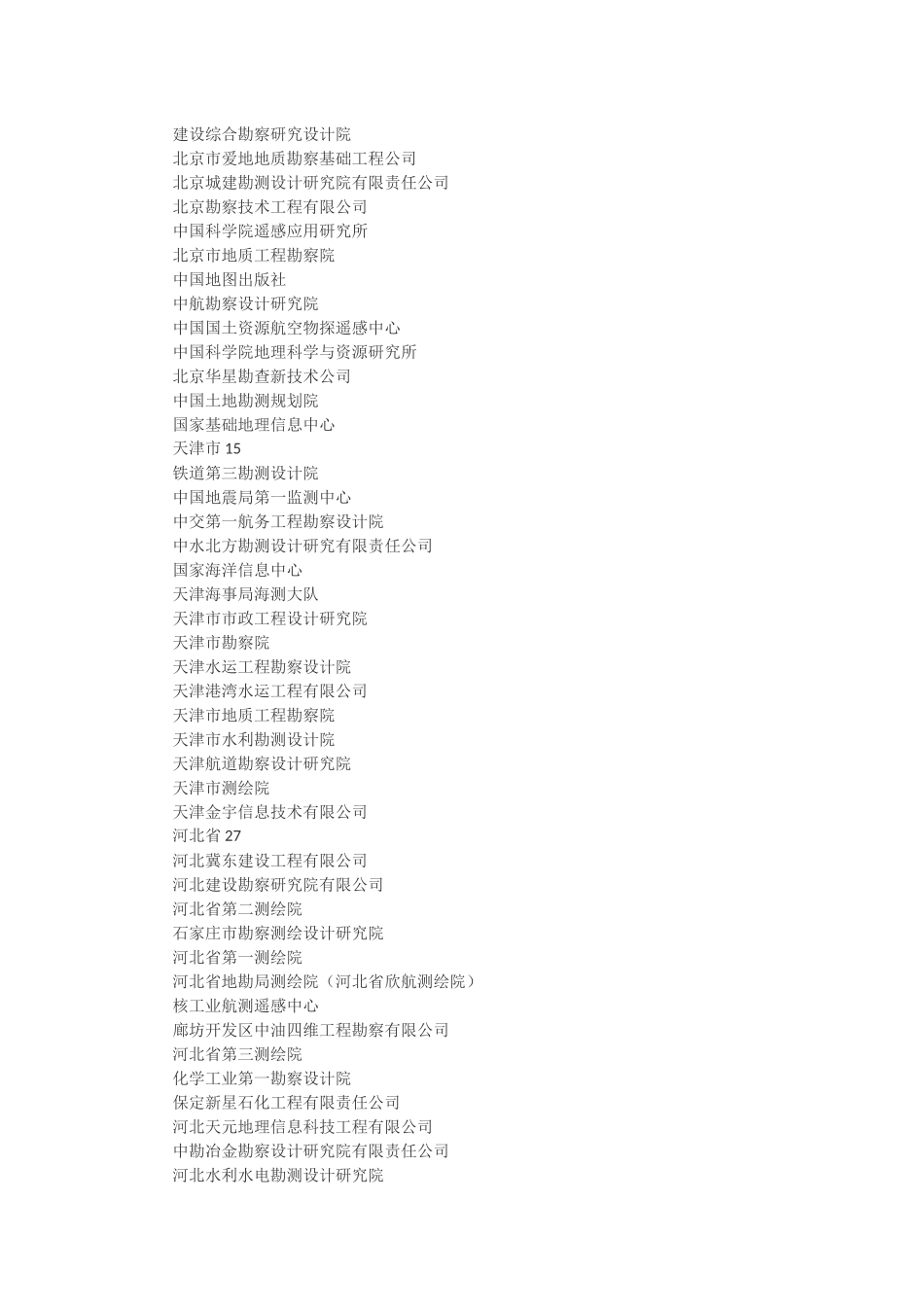 建设综合勘察研究设计院
北京市爱地地质勘察基础工程公司
北京城建勘测设计研究院有限责任公司
北京勘察技术工程有限公司
中国科学院遥感应用研究所
北京市地质工程勘察院
中国地图出版社
中航勘察设计研究院
中国国土资源航空物探遥感中心
中国科学院地理科学与资源研究所
北京华星勘查新技术公司
中国土地勘测规划院
国家基础地理信息中心
天津市 15
铁道第三勘测设计院
中国地震局第一监测中心
中交第一航务工程勘察设计院
中水北方勘测设计研究有限责任公司
国家海洋信息中心
天津海事局海测大队
天津市市政工程设计研究院
天津市勘察院
天津水运工程勘察设计院
天津港湾水运工程有限公司
天津市地质工程勘察院
天津市水利勘测设计院
天津航道勘察设计研究院
天津市测绘院
天津金宇信息技术有限公司
河北省 27
河北冀东建设工程有限公司
河北建设勘察研究院有限公司
河北省第二测绘院
石家庄市勘察测绘设计研究院
河北省第一测绘院
河北省地勘局测绘院（河北省欣航测绘院）
核工业航测遥感中心
廊坊开发区中油四维工程勘察有限公司
河北省第三测绘院
化学工业第一勘察设计院
保定新星石化工程有限责任公司
河北天元地理信息科技工程有限公司
中勘冶金勘察设计研究院有限责任公司
河北水利水电勘测设计研究院